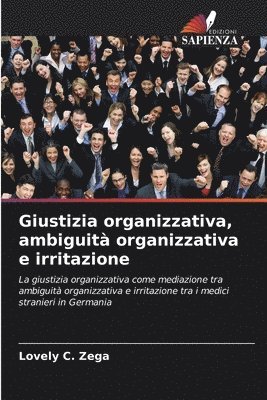 EDIZIONI
SAPIENZA

Giustizia organizzativa, ambiguità organizzativa e irritazione

La giustizia organizzativa come mediazione tra ambiguità organizzativa e irritazione tra i medici stranieri in Germania

Lovely C. Zega